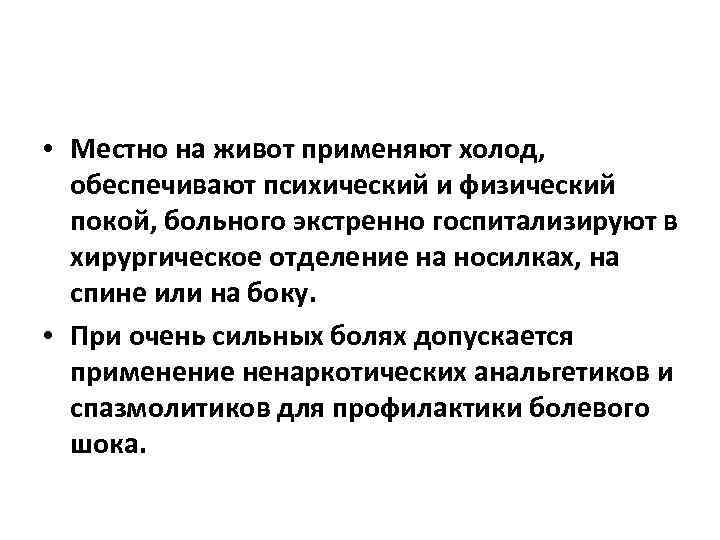 • Местно на живот применяют холод, обеспечивают психический и физический покой, больного экстренно госпитализируют в хирургическое отделение на носилках, на спине или на боку.

• При очень сильных болях допускается применение ненаркотических анальгетиков и спазмолитиков для профилактики болевого шока.